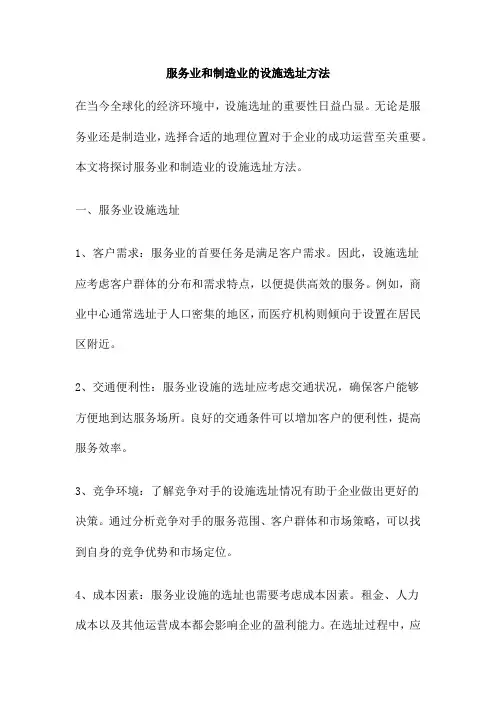 服务业和制造业的设施选址方法

在当今全球化的经济环境中，设施选址的重要性日益凸显。无论是服务业还是制造业，选择合适的地理位置对于企业的成功运营至关重要。本文将探讨服务业和制造业的设施选址方法。

一、服务业设施选址

1、客户需求：服务业的首要任务是满足客户需求。因此，设施选址应考虑客户群体的分布和需求特点，以便提供高效的服务。例如，商业中心通常选址于人口密集的地区，而医疗机构则倾向于设置在居民区附近。

2、交通便利性：服务业设施的选址应考虑交通状况，确保客户能够方便地到达服务场所。良好的交通条件可以增加客户的便利性，提高服务效率。

3、竞争环境：了解竞争对手的设施选址情况有助于企业做出更好的决策。通过分析竞争对手的服务范围、客户群体和市场策略，可以找到自身的竞争优势和市场定位。

4、成本因素：服务业设施的选址也需要考虑成本因素。租金、人力成本以及其他运营成本都会影响企业的盈利能力。在选址过程中，应